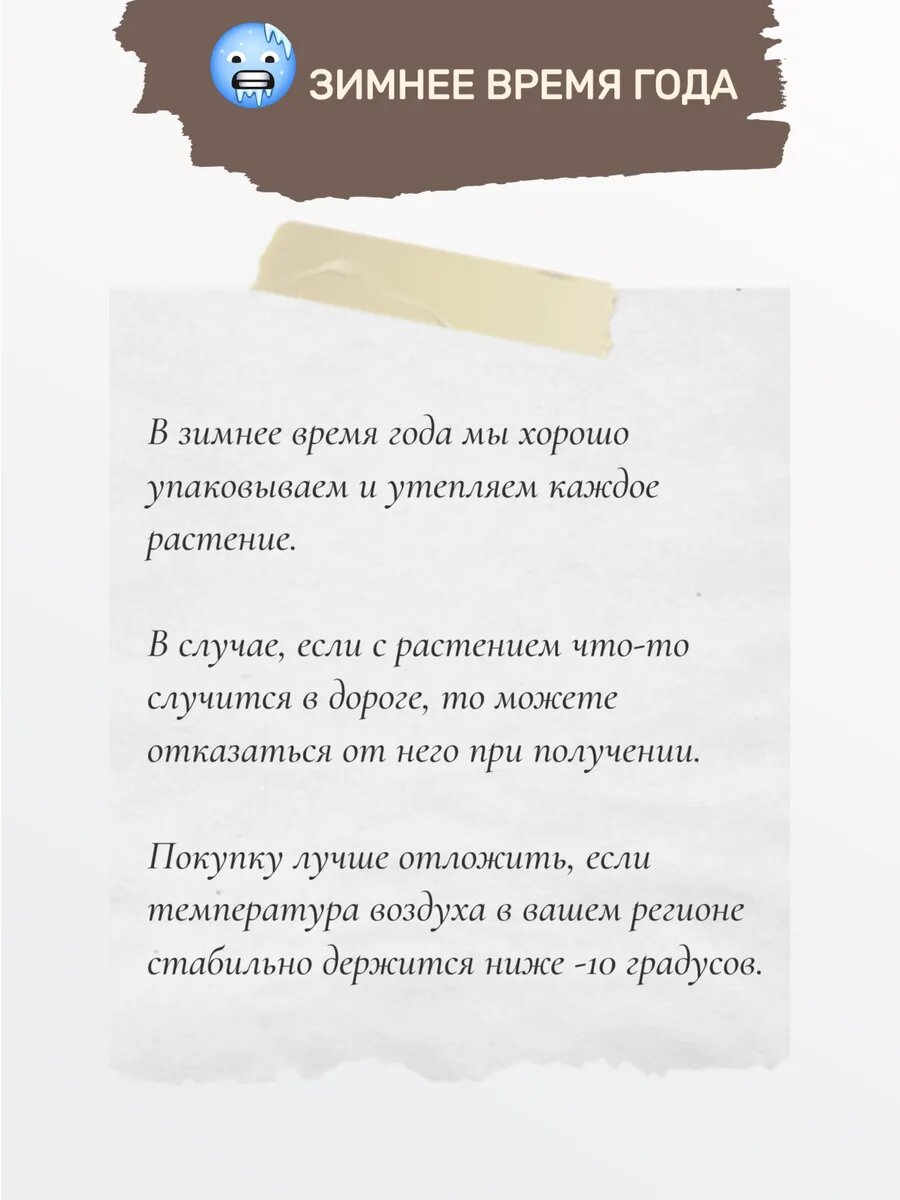 ЗИМНЕЕ ВРЕМЯ ГОДА

В зимнее время года мы хорошо упаковываем и утепляем каждое растение.

В случае, если с растением что-то случится в дороге, то можете отказаться от него при получении.

Покупку лучше отложить, если температура воздуха в вашем регионе стабильно держится ниже -10 градусов.